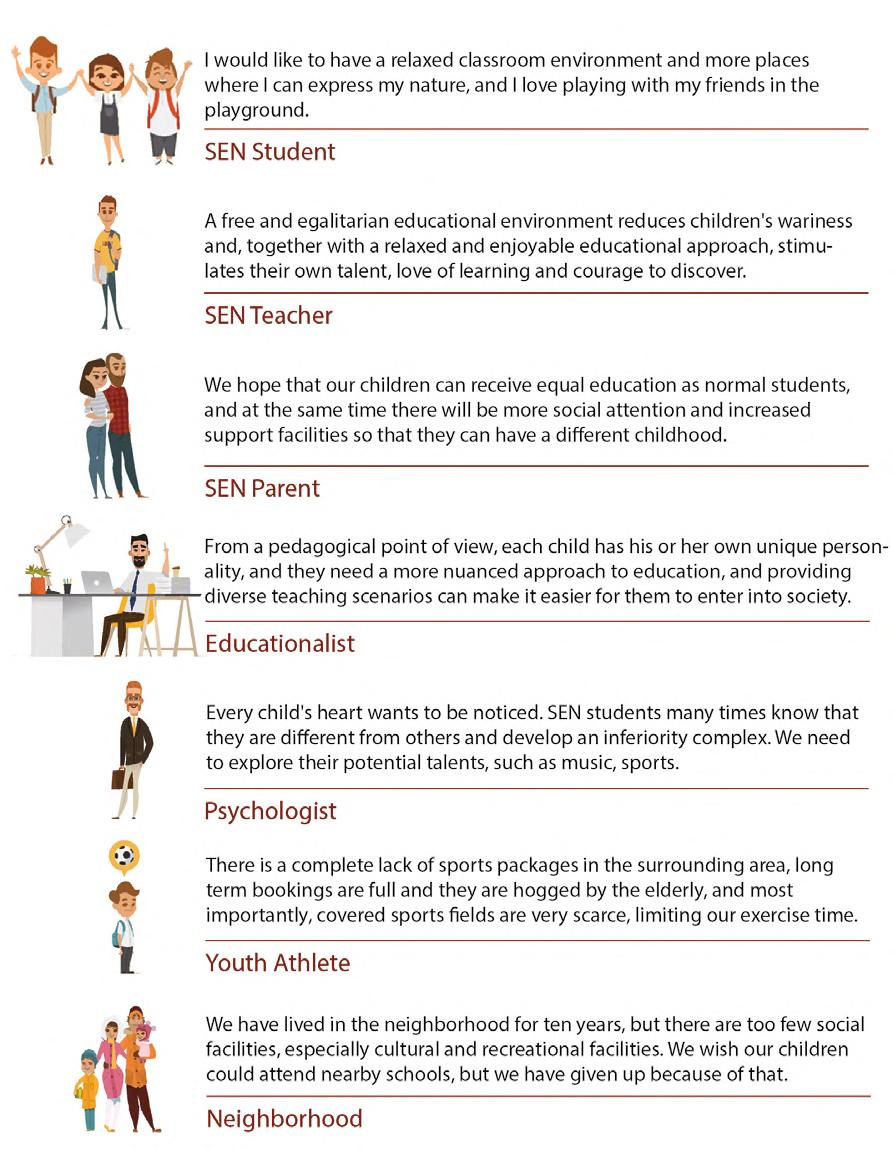 I would like to have a relaxed classroom environment and more places where I can express my nature, and I love playing with my friends in the playground.

SEN Student

A free and egalitarian educational environment reduces children's wariness and, together with a relaxed and enjoyable educational approach, stimulates their own talent, love of learning and courage to discover.

SEN Teacher

We hope that our children can receive equal education as normal students, and at the same time there will be more social attention and increased support facilities so that they can have a different childhood.

SEN Parent

From a pedagogical point of view, each child has his or her own unique personality, and they need a more nuanced approach to education, and providing diverse teaching scenarios can make it easier for them to enter into society.

Educationalist

Every child's heart wants to be noticed. SEN students many times know that they are different from others and develop an inferiority complex. We need to explore their potential talents, such as music, sports.

Psychologist

There is a complete lack of sports packages in the surrounding area, long term bookings are full and they are hogged by the elderly, and most importantly, covered sports fields are very scarce, limiting our exercise time.

Youth Athlete

We have lived in the neighborhood for ten years, but there are too few social facilities, especially cultural and recreational facilities. We wish our children could attend nearby schools, but we have given up because of that.

Neighborhood